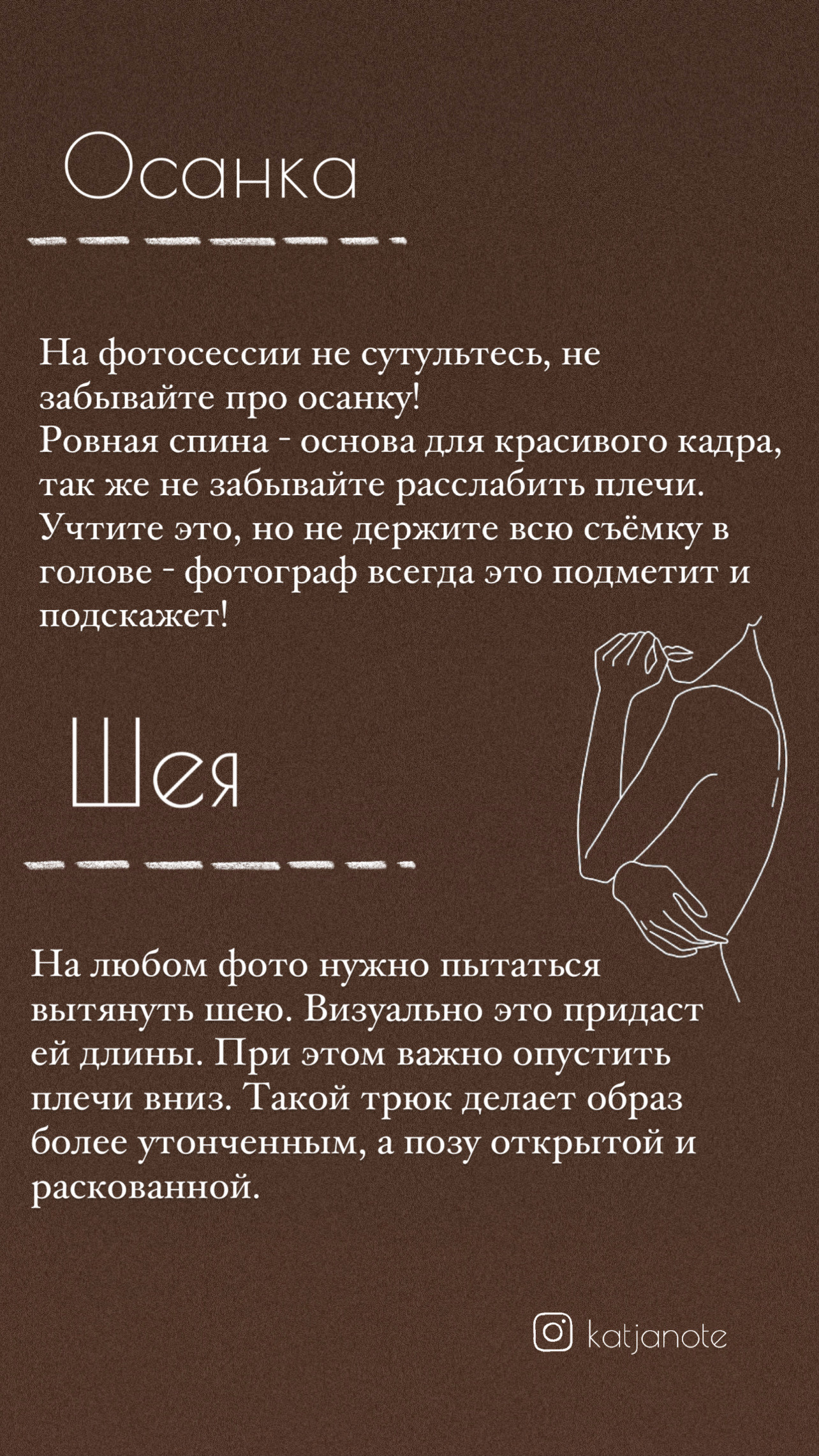 Осанка

На фотосессии не сутультесь, не забывайте про осанку!
Ровная спина - основа для красивого кадра, так же не забывайте расслабить плечи.
Учтите это, но не держите всю съёмку в голове - фотограф всегда это подметит и подскажет!

Шея

На любом фото нужно пытаться вытянуть шею. Визуально это придаст ей длины. При этом важно опустить плечи вниз. Такой трюк делает образ более утонченным, а позу открытой и раскованной.

katjanote